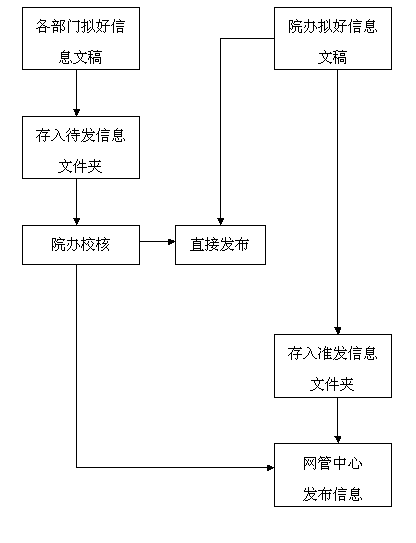 各部门拟好信息文稿

院办拟好信息文稿

存入待发信息文件夹

院办校核

直接发布

存入准发信息文件夹

网管中心发布信息